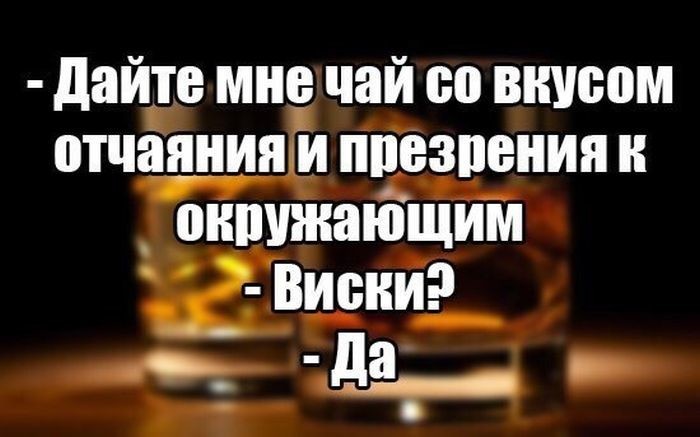 - Дайте мне чай со вкусом отчаяния и презрения к окружающим
- Виски?
- Да